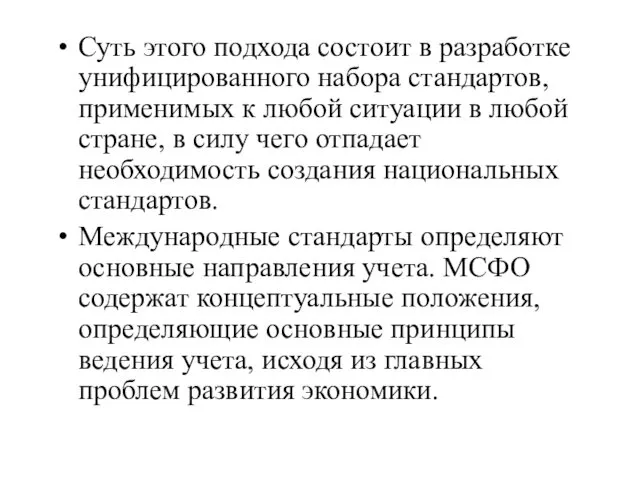 • Суть этого подхода состоит в разработке унифицированного набора стандартов, применимых к любой ситуации в любой стране, в силу чего отпадает необходимость создания национальных стандартов.

• Международные стандарты определяют основные направления учета. МСФО содержат концептуальные положения, определяющие основные принципы ведения учета, исходя из главных проблем развития экономики.